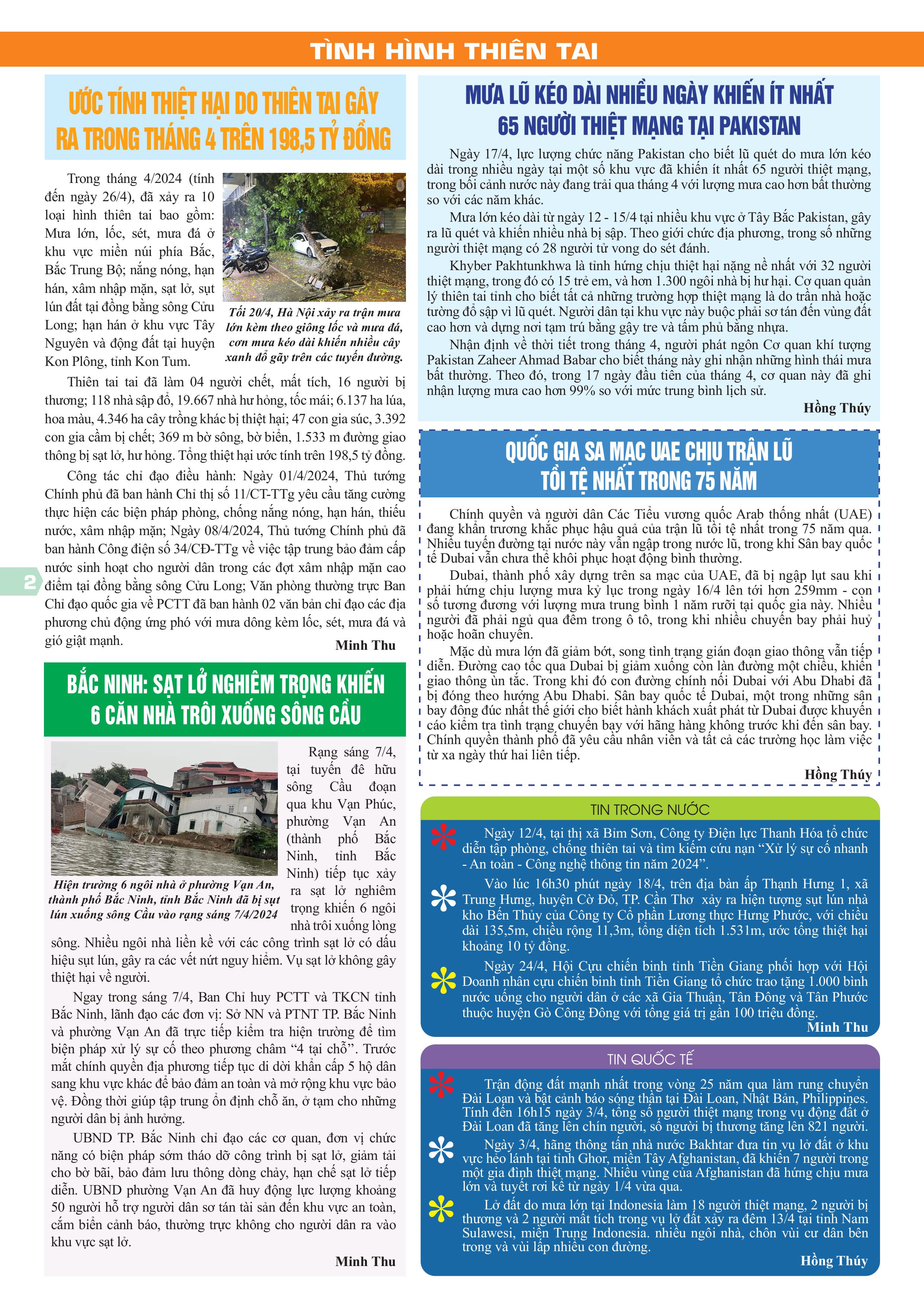 TÌNH HÌNH THIÊN TAI

ƯỚC TÍNH THIỆT HẠI DO THIÊN TAI GÂY RA TRONG THÁNG 4 TRÊN 198,5 TỶ ĐỒNG

Trong tháng 4/2024 (tính đến ngày 26/4), đã xảy ra 10 loại hình thiên tai bao gồm: Mưa lớn, lốc, sét, mưa đá ở khu vực miền núi phía Bắc, Bắc Trung Bộ; nắng nóng, hạn hán, xâm nhập mặn, sạt lở, sụt lún đất tại đồng bằng sông Cửu Long; hạn hán ở khu vực Tây Nguyên và động đất tại huyện Kon Plông, tỉnh Kon Tum.

Tối 20/4, Hà Nội xảy ra trận mưa lớn kèm theo giông lốc và mưa đá, cơn mưa kéo dài khiến nhiều cây xanh đổ gãy trên các tuyến đường.

Thiên tai tai đã làm 04 người chết, mất tích, 16 người bị thương; 118 nhà sập đổ, 19.667 nhà hư hỏng, tốc mái; 6.137 ha lúa, hoa màu, 4.346 ha cây trồng khác bị thiệt hại; 47 con gia súc, 3.392 con gia cầm bị chết; 369 m bờ sông, bờ biển, 1.533 m đường giao thông bị sạt lở, hư hỏng. Tổng thiệt hại ước tính trên 198,5 tỷ đồng.

Công tác chỉ đạo điều hành: Ngày 01/4/2024, Thủ tướng Chính phủ đã ban hành Chỉ thị số 11/CT-TTg yêu cầu tăng cường thực hiện các biện pháp phòng, chống nắng nóng, hạn hán, thiếu nước, xâm nhập mặn; Ngày 08/4/2024, Thủ tướng Chính phủ đã ban hành Công điện số 34/CĐ-TTg về việc tập trung bảo đảm cấp nước sinh hoạt cho người dân trong các đợt xâm nhập mặn cao điểm tại đồng bằng sông Cửu Long; Văn phòng thường trực Ban Chỉ đạo quốc gia về PCTT đã ban hành 02 văn bản chỉ đạo các địa phương chủ động ứng phó với mưa dông kèm lốc, sét, mưa đá và gió giật mạnh.

Minh Thu

2

BẮC NINH: SẠT LỞ NGHIÊM TRỌNG KHIẾN 6 CĂN NHÀ TRÔI XUỐNG SÔNG CẦU

Hiện trường 6 ngôi nhà ở phường Vạn An, thành phố Bắc Ninh, tỉnh Bắc Ninh đã bị sụt lún xuống sông Cầu vào rạng sáng 7/4/2024

Rạng sáng 7/4, tại tuyến đê hữu sông Cầu đoạn qua khu Vạn Phúc, phường Vạn An (thành phố Bắc Ninh, tỉnh Bắc Ninh) tiếp tục xảy ra sạt lở nghiêm trọng khiến 6 ngôi nhà trôi xuống lòng sông. Nhiều ngôi nhà liền kề với các công trình sạt lở có dấu hiệu sụt lún, gây ra các vết nứt nguy hiểm. Vụ sạt lở không gây thiệt hại về người.

Ngay trong sáng 7/4, Ban Chỉ huy PCTT và TKCN tỉnh Bắc Ninh, lãnh đạo các đơn vị: Sở NN và PTNT TP. Bắc Ninh và phường Vạn An đã trực tiếp kiểm tra hiện trường để tìm biện pháp xử lý sự cố theo phương châm “4 tại chỗ”. Trước mắt chính quyền địa phương tiếp tục di dời khẩn cấp 5 hộ dân sang khu vực khác để bảo đảm an toàn và mở rộng khu vực bảo vệ. Đồng thời giúp tập trung ổn định chỗ ăn, ở tạm cho những người dân bị ảnh hưởng.

UBND TP. Bắc Ninh chỉ đạo các cơ quan, đơn vị chức năng có biện pháp sớm tháo dỡ công trình bị sạt lở, giảm tải cho bờ bãi, bảo đảm lưu thông dòng chảy, hạn chế sạt lở tiếp diễn. UBND phường Vạn An đã huy động lực lượng khoảng 50 người hỗ trợ người dân sơ tán tài sản đến khu vực an toàn, cắm biển cảnh báo, thường trực không cho người dân ra vào khu vực sạt lở.

Minh Thu

MƯA LŨ KÉO DÀI NHIỀU NGÀY KHIẾN ÍT NHẤT 65 NGƯỜI THIỆT MẠNG TẠI PAKISTAN

Ngày 17/4, lực lượng chức năng Pakistan cho biết lũ quét do mưa lớn kéo dài trong nhiều ngày tại một số khu vực đã khiến ít nhất 65 người thiệt mạng, trong bối cảnh nước này đang trải qua tháng 4 với lượng mưa cao hơn bất thường so với các năm khác.

Mưa lớn kéo dài từ ngày 12 - 15/4 tại nhiều khu vực ở Tây Bắc Pakistan, gây ra lũ quét và khiến nhiều nhà bị sập. Theo giới chức địa phương, trong số những người thiệt mạng có 28 người tử vong do sét đánh.

Khyber Pakhtunkhwa là tỉnh hứng chịu thiệt hại nặng nề nhất với 32 người thiệt mạng, trong đó có 15 trẻ em, và hơn 1.300 ngôi nhà bị hư hại. Cơ quan quản lý thiên tai tỉnh cho biết tất cả những trường hợp thiệt mạng là do trần nhà hoặc tường đổ sập vì lũ quét. Người dân tại khu vực này buộc phải sơ tán đến vùng đất cao hơn và dựng nơi tạm trú bằng gậy tre và tấm phủ bằng nhựa.

Nhận định về thời tiết trong tháng 4, người phát ngôn Cơ quan khí tượng Pakistan Zaheer Ahmad Babar cho biết tháng này ghi nhận những hình thái mưa bất thường. Theo đó, trong 17 ngày đầu tiên của tháng 4, cơ quan này đã ghi nhận lượng mưa cao hơn 99% so với mức trung bình lịch sử.

Hồng Thúy

QUỐC GIA SA MẠC UAE CHỊU TRẬN LŨ TỒI TỆ NHẤT TRONG 75 NĂM

Chính quyền và người dân Các Tiểu vương quốc Arab thống nhất (UAE) đang khẩn trương khắc phục hậu quả của trận lũ tồi tệ nhất trong 75 năm qua. Nhiều tuyến đường tại nước này vẫn ngập trong nước lũ, trong khi Sân bay quốc tế Dubai vẫn chưa thể khôi phục hoạt động bình thường.

Dubai, thành phố xây dựng trên sa mạc của UAE, đã bị ngập lụt sau khi phải hứng chịu lượng mưa kỷ lục trong ngày 16/4 lên tới hơn 259mm - con số tương đương với lượng mưa trung bình 1 năm rưỡi tại quốc gia này. Nhiều người đã phải ngủ qua đêm trong ô tô, trong khi nhiều chuyến bay phải huỷ hoặc hoãn chuyến.

Mặc dù mưa lớn đã giảm bớt, song tình trạng gián đoạn giao thông vẫn tiếp diễn. Đường cao tốc qua Dubai bị giảm xuống còn làn đường một chiều, khiến giao thông ùn tắc. Trong khi đó con đường chính nối Dubai với Abu Dhabi đã bị đóng theo hướng Abu Dhabi. Sân bay quốc tế Dubai, một trong những sân bay đông đúc nhất thế giới cho biết hành khách xuất phát từ Dubai được khuyến cáo kiểm tra tình trạng chuyến bay với hãng hàng không trước khi đến sân bay. Chính quyền thành phố đã yêu cầu nhân viên và tất cả các trường học làm việc từ xa ngày thứ hai liên tiếp.

Hồng Thúy

TIN TRONG NƯỚC

Ngày 12/4, tại thị xã Bỉm Sơn, Công ty Điện lực Thanh Hóa tổ chức diễn tập phòng, chống thiên tai và tìm kiếm cứu nạn “Xử lý sự cố nhanh - An toàn - Công nghệ thông tin năm 2024”.

Vào lúc 16h30 phút ngày 18/4, trên địa bàn ấp Thạnh Hưng 1, xã Trung Hưng, huyện Cờ Đỏ, TP. Cần Thơ xảy ra hiện tượng sụt lún nhà kho Bến Thủy của Công ty Cổ phần Lương thực Hưng Phước, với chiều dài 135,5m, chiều rộng 11,3m, tổng diện tích 1.531m, ước tổng thiệt hại khoảng 10 tỷ đồng.

Ngày 24/4, Hội Cựu chiến binh tỉnh Tiền Giang phối hợp với Hội Doanh nhân cựu chiến binh tỉnh Tiền Giang tổ chức trao tặng 1.000 bình nước uống cho người dân ở các xã Gia Thuận, Tân Đông và Tân Phước thuộc huyện Gò Công Đông với tổng giá trị gần 100 triệu đồng.

Minh Thu

TIN QUỐC TẾ

Trận động đất mạnh nhất trong vòng 25 năm qua làm rung chuyển Đài Loan và bật cảnh báo sóng thần tại Đài Loan, Nhật Bản, Philippines. Tính đến 16h15 ngày 3/4, tổng số người thiệt mạng trong vụ động đất ở Đài Loan đã tăng lên chín người, số người bị thương tăng lên 821 người.

Ngày 3/4, hãng thông tấn nhà nước Bakhtar đưa tin vụ lở đất ở khu vực hẻo lánh tại tỉnh Ghor, miền Tây Afghanistan, đã khiến 7 người trong một gia đình thiệt mạng. Nhiều vùng của Afghanistan đã hứng chịu mưa lớn và tuyết rơi kể từ ngày 1/4 vừa qua.

Lở đất do mưa lớn tại Indonesia làm 18 người thiệt mạng, 2 người bị thương và 2 người mất tích trong vụ lở đất xảy ra đêm 13/4 tại tỉnh Nam Sulawesi, miền Trung Indonesia. nhiều ngôi nhà, chôn vùi cư dân bên trong và vùi lấp nhiều con đường.

Hồng Thúy